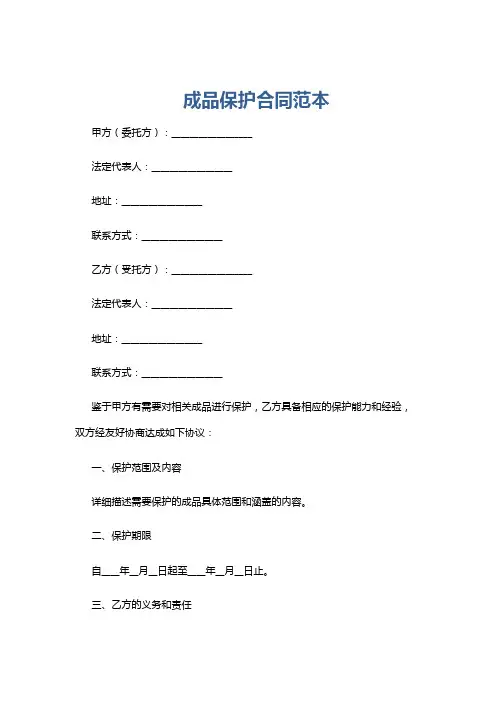 成品保护合同范本

甲方（委托方）：________________

法定代表人：________________

地址：________________

联系方式：________________

乙方（受托方）：________________

法定代表人：________________

地址：________________

联系方式：________________

鉴于甲方有需要对相关成品进行保护，乙方具备相应的保护能力和经验，双方经友好协商达成如下协议：

一、保护范围及内容

详细描述需要保护的成品具体范围和涵盖的内容。

二、保护期限

自____年__月__日起至____年__月__日止。

三、乙方的义务和责任